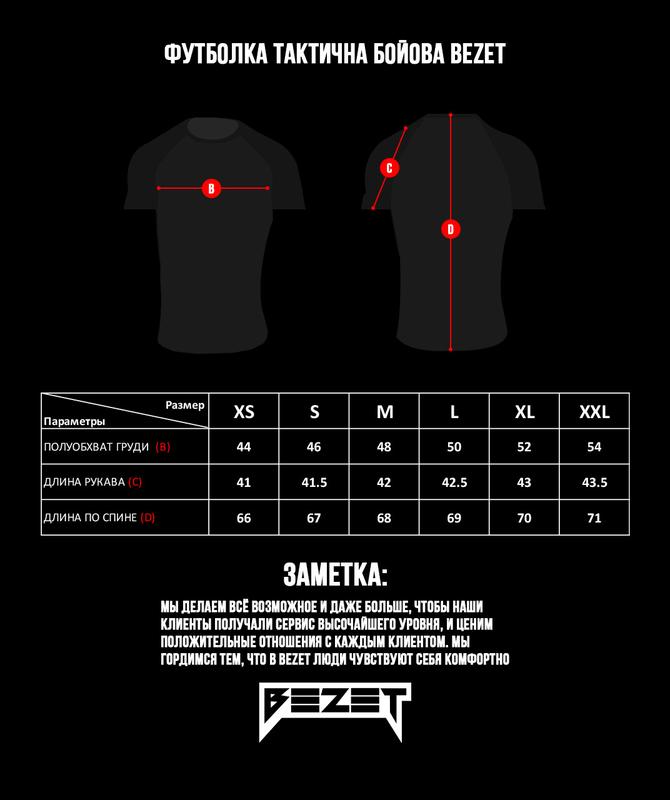 ФУТБОЛКА ТАКТИЧНА БОЙОВА BEZET

B

C

D

| Размер / Параметры | XS | S | M | L | XL | XXL |
|---|---|---|---|---|---|---|
| ПОЛУОБХВАТ ГРУДИ (B) | 44 | 46 | 48 | 50 | 52 | 54 |
| ДЛИНА РУКАВА (C) | 41 | 41.5 | 42 | 42.5 | 43 | 43.5 |
| ДЛИНА ПО СПИНЕ (D) | 66 | 67 | 68 | 69 | 70 | 71 |

ЗАМЕТКА:

МЫ ДЕЛАЕМ ВСЁ ВОЗМОЖНОЕ И ДАЖЕ БОЛЬШЕ, ЧТОБЫ НАШИ КЛИЕНТЫ ПОЛУЧАЛИ СЕРВИС ВЫСОЧАЙШЕГО УРОВНЯ, И ЦЕНИМ ПОЛОЖИТЕЛЬНЫЕ ОТНОШЕНИЯ С КАЖДЫМ КЛИЕНТОМ. МЫ ГОРДИМСЯ ТЕМ, ЧТО В BEZET ЛЮДИ ЧУВСТВУЮТ СЕБЯ КОМФОРТНО

BEZET